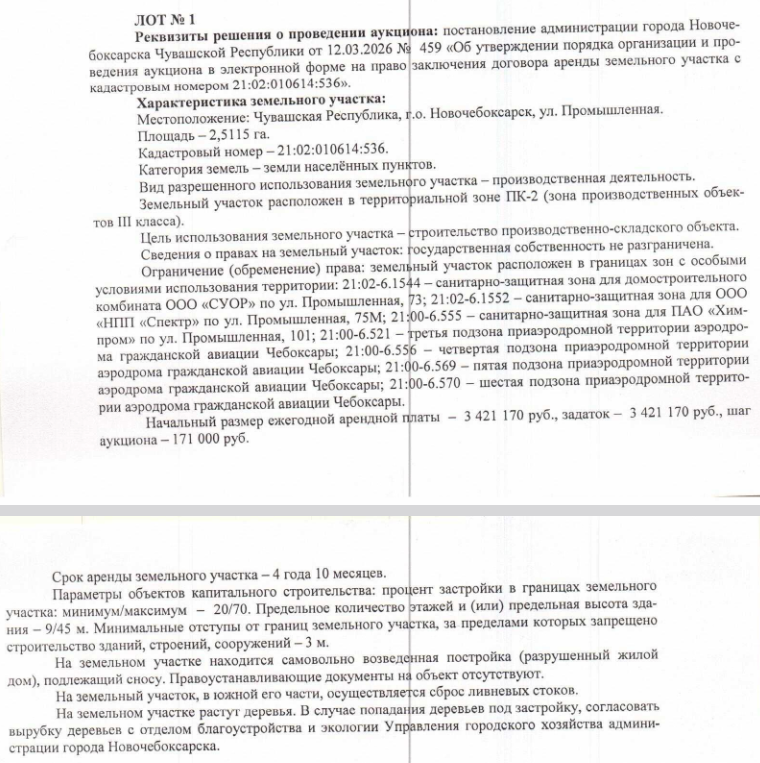 ЛОТ № 1

Реквизиты решения о проведении аукциона: постановление администрации города Новочебоксарска Чувашской Республики от 12.03.2026 № 459 «Об утверждении порядка организации и проведения аукциона в электронной форме на право заключения договора аренды земельного участка с кадастровым номером 21:02:010614:536».

Характеристика земельного участка:

Местоположение: Чувашская Республика, г.о. Новочебоксарск, ул. Промышленная.

Площадь – 2,5115 га.

Кадастровый номер – 21:02:010614:536.

Категория земель – земли населённых пунктов.

Вид разрешенного использования земельного участка – производственная деятельность.

Земельный участок расположен в территориальной зоне ПК-2 (зона производственных объектов III класса).

Цель использования земельного участка – строительство производственно-складского объекта.

Сведения о правах на земельный участок: государственная собственность не разграничена.

Ограничение (обременение) права: земельный участок расположен в границах зон с особыми условиями использования территории: 21:02-6.1544 – санитарно-защитная зона для домостроительного комбината ООО «СУОР» по ул. Промышленная, 73; 21:02-6.1552 – санитарно-защитная зона для ООО «НПП «Спектр» по ул. Промышленная, 75М; 21:00-6.555 – санитарно-защитная зона для ПАО «Химпром» по ул. Промышленная, 101; 21:00-6.521 – третья подзона приаэродромной территории аэродрома гражданской авиации Чебоксары; 21:00-6.556 – четвертая подзона приаэродромной территории аэродрома гражданской авиации Чебоксары; 21:00-6.569 – пятая подзона приаэродромной территории аэродрома гражданской авиации Чебоксары; 21:00-6.570 – шестая подзона приаэродромной территории аэродрома гражданской авиации Чебоксары.

Начальный размер ежегодной арендной платы – 3 421 170 руб., задаток – 3 421 170 руб., шаг аукциона – 171 000 руб.

Срок аренды земельного участка – 4 года 10 месяцев.

Параметры объектов капитального строительства: процент застройки в границах земельного участка: минимум/максимум – 20/70. Предельное количество этажей и (или) предельная высота здания – 9/45 м. Минимальные отступы от границ земельного участка, за пределами которых запрещено строительство зданий, строений, сооружений – 3 м.

На земельном участке находится самовольно возведенная постройка (разрушенный жилой дом), подлежащий сносу. Правоустанавливающие документы на объект отсутствуют.

На земельный участок, в южной его части, осуществляется сброс ливневых стоков.

На земельном участке растут деревья. В случае попадания деревьев под застройку, согласовать вырубку деревьев с отделом благоустройства и экологии Управления городского хозяйства администрации города Новочебоксарска.